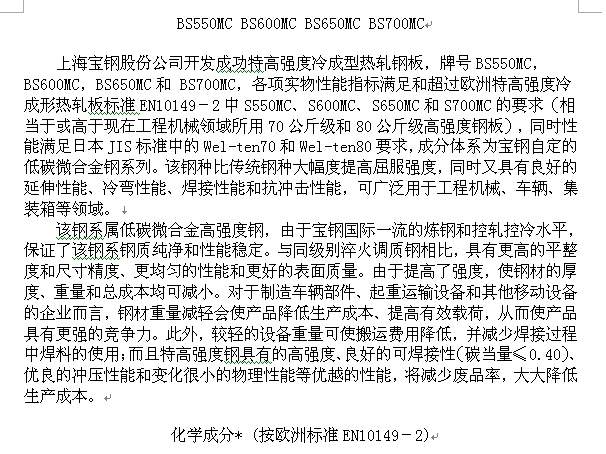 BS550MC BS600MC BS650MC BS700MC

上海宝钢股份公司开发成功特高强度冷成型热轧钢板，牌号 BS550MC，BS600MC，BS650MC 和 BS700MC，各项实物性能指标满足和超过欧洲特高强度冷成形热轧板标准 EN10149－2 中 S550MC、S600MC、S650MC 和 S700MC 的要求（相当于或高于现在工程机械领域所用 70 公斤级和 80 公斤级高强度钢板），同时性能满足日本 JIS 标准中的 Wel-ten70 和 Wel-ten80 要求，成分体系为宝钢自定的低碳微合金钢系列。该钢种比传统钢种大幅度提高屈服强度，同时又具有良好的延伸性能、冷弯性能、焊接性能和抗冲击性能，可广泛用于工程机械、车辆、集装箱等领域。

该钢系属低碳微合金高强度钢，由于宝钢国际一流的炼钢和控轧控冷水平，保证了该钢系钢质纯净和性能稳定。与同级别淬火调质钢相比，具有更高的平整度和尺寸精度、更均匀的性能和更好的表面质量。由于提高了强度，使钢材的厚度、重量和总成本均可减小。对于制造车辆部件、起重运输设备和其他移动设备的企业而言，钢材重量减轻会使产品降低生产成本、提高有效载荷，从而使产品具有更强的竞争力。此外，较轻的设备重量可使搬运费用降低，并减少焊接过程中焊料的使用；而且特高强度钢具有的高强度、良好的可焊接性(碳当量≤0.40)、优良的冲压性能和变化很小的物理性能等优越的性能，将减少废品率，大大降低生产成本。

化学成分*（按欧洲标准 EN10149－2）